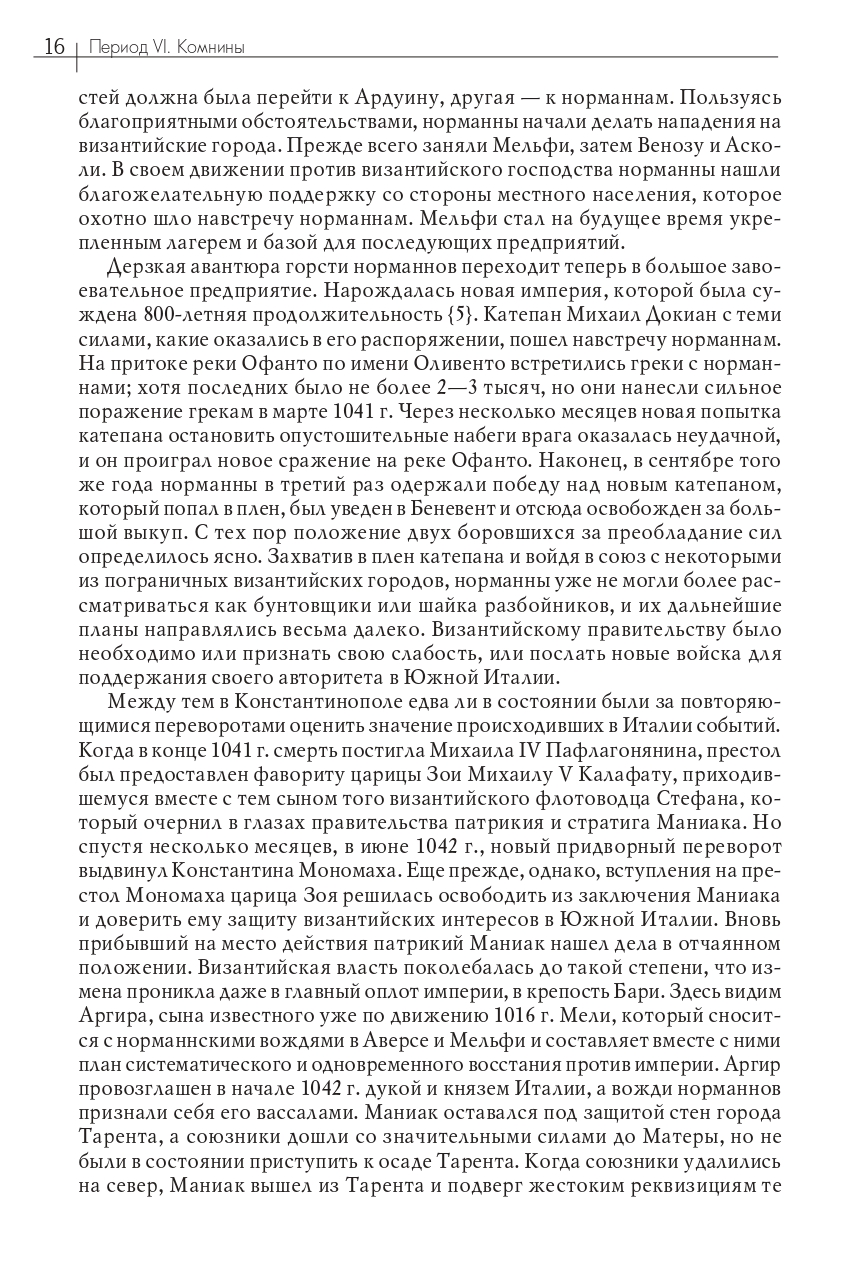 16 | Период VI. Комнины

стей должна была перейти к Ардуину, другая — к норманнам. Пользуясь благоприятными обстоятельствами, норманны начали делать нападения на византийские города. Прежде всего заняли Мельфи, затем Венозу и Асколи. В своем движении против византийского господства норманны нашли благожелательную поддержку со стороны местного населения, которое охотно шло навстречу норманнам. Мельфи стал на будущее время укрепленным лагерем и базой для последующих предприятий.

Дерзкая авантюра горсти норманнов переходит теперь в большое завоевательное предприятие. Нарождалась новая империя, которой была суждена 800-летняя продолжительность {5}. Катепан Михаил Докиан с теми силами, какие оказались в его распоряжении, пошел навстречу норманнам. На притоке реки Офанто по имени Оливенто встретились греки с норманнами; хотя последних было не более 2—3 тысяч, но они нанесли сильное поражение грекам в марте 1041 г. Через несколько месяцев новая попытка катепана остановить опустошительные набеги врага оказалась неудачной, и он проиграл новое сражение на реке Офанто. Наконец, в сентябре того же года норманны в третий раз одержали победу над новым катепаном, который попал в плен, был уведен в Беневент и отсюда освобожден за большой выкуп. С тех пор положение двух боровшихся за преобладание сил определилось ясно. Захватив в плен катепана и войдя в союз с некоторыми из пограничных византийских городов, норманны уже не могли более рассматриваться как бунтовщики или шайка разбойников, и их дальнейшие планы направлялись весьма далеко. Византийскому правительству было необходимо или признать свою слабость, или послать новые войска для поддержания своего авторитета в Южной Италии.

Между тем в Константинополе едва ли в состоянии были за повторяющимися переворотами оценить значение происходивших в Италии событий. Когда в конце 1041 г. смерть постигла Михаила IV Пафлагонянина, престол был предоставлен фавориту царицы Зои Михаилу V Калафату, приходившемуся вместе с тем сыном того византийского флотоводца Стефана, который очернил в глазах правительства патрикия и стратига Маниака. Но спустя несколько месяцев, в июне 1042 г., новый придворный переворот выдвинул Константина Мономаха. Еще прежде, однако, вступления на престол Мономаха царица Зоя решилась освободить из заключения Маниака и доверить ему защиту византийских интересов в Южной Италии. Вновь прибывший на место действия патрикий Маниак нашел дела в отчаянном положении. Византийская власть поколебалась до такой степени, что измена проникла даже в главный оплот империи, в крепость Бари. Здесь видим Аргира, сына известного уже по движению 1016 г. Мели, который сносится с норманнскими вождями в Аверсе и Мельфи и составляет вместе с ними план систематического и одновременного восстания против империи. Аргир провозглашен в начале 1042 г. дукой и князем Италии, а вожди норманнов признали себя его вассалами. Маниак оставался под защитой стен города Тарента, а союзники дошли со значительными силами до Матеры, но не были в состоянии приступить к осаде Тарента. Когда союзники удалились на север, Маниак вышел из Тарента и подверг жестоким реквизициям те